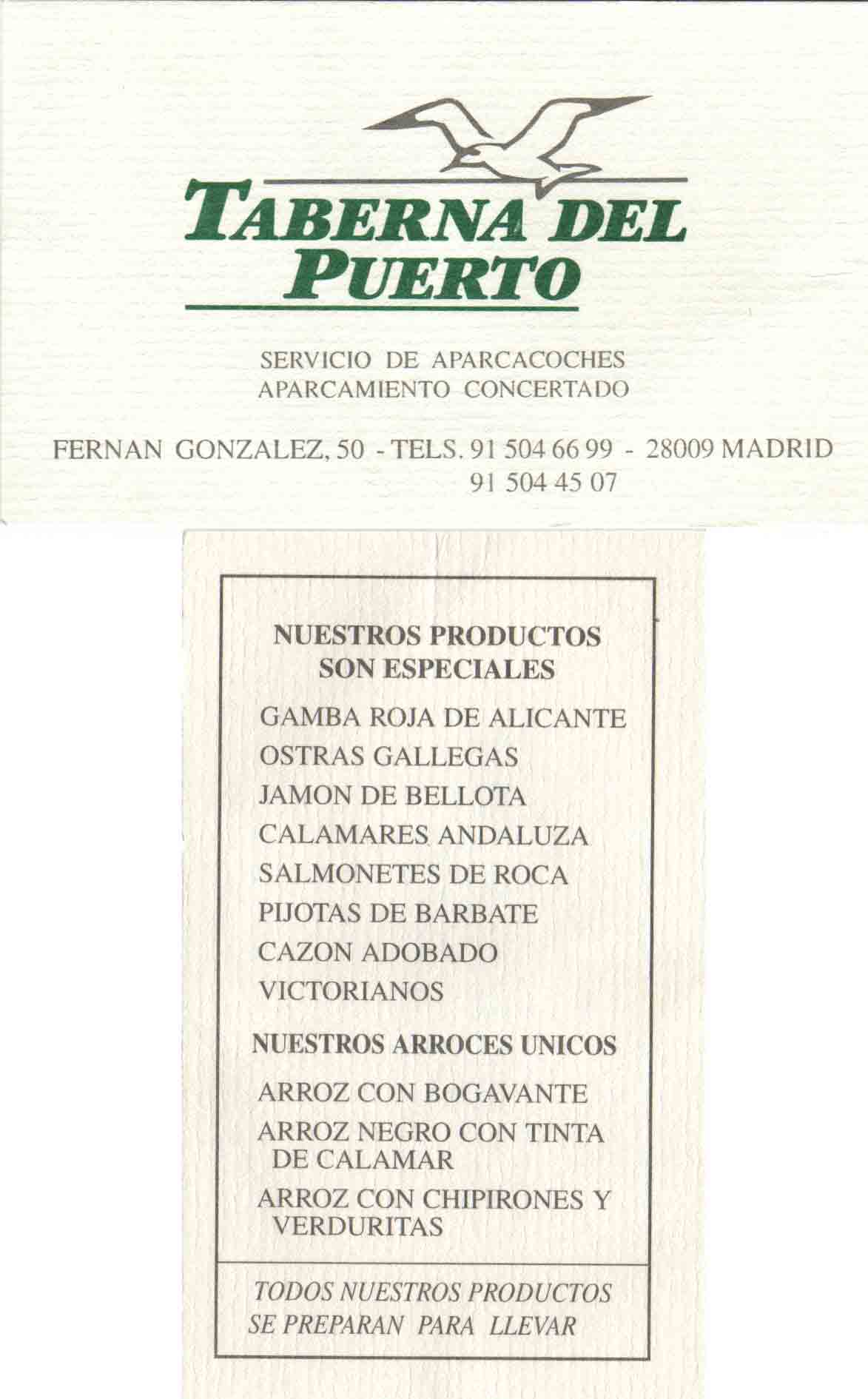 TABERNA DEL PUERTO

SERVICIO DE APARCACOCHES
APARCAMIENTO CONCERTADO

FERNAN GONZALEZ, 50 - TELS. 91 504 66 99 - 28009 MADRID
91 504 45 07

NUESTROS PRODUCTOS SON ESPECIALES

GAMBA ROJA DE ALICANTE
OSTRAS GALLEGAS
JAMON DE BELLOTA
CALAMARES ANDALUZA
SALMONETES DE ROCA
PIJOTAS DE BARBATE
CAZON ADOBADO
VICTORIANOS

NUESTROS ARROCES UNICOS

ARROZ CON BOGAVANTE
ARROZ NEGRO CON TINTA DE CALAMAR
ARROZ CON CHIPIRONES Y VERDURITAS

TODOS NUESTROS PRODUCTOS SE PREPARAN PARA LLEVAR